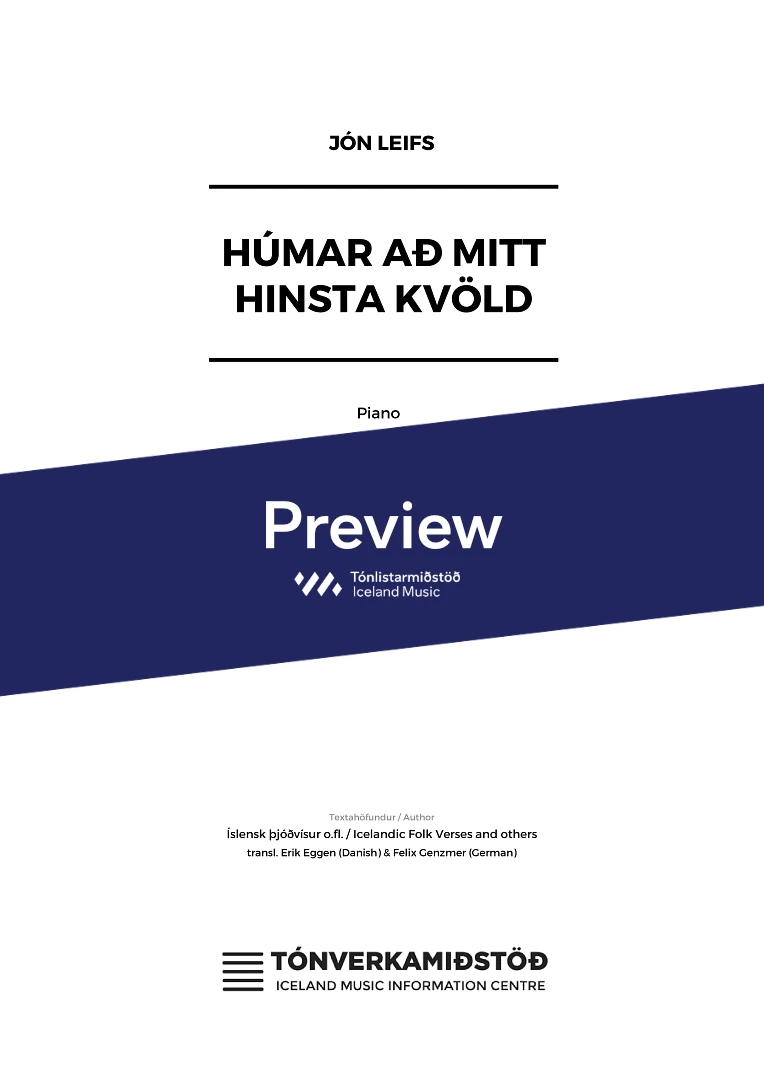 JÓN LEIFS

HÚMAR AÐ MITT HINSTA KVÖLD

Piano

Preview

Tónlistarmiðstöð
Iceland Music

Textahöfundur / Author
Íslensk þjóðvísur o.fl. / Icelandic Folk Verses and others
transl. Erik Eggen (Danish) & Felix Genzmer (German)

TÓNVERKAMIÐSTÖÐ
ICELAND MUSIC INFORMATION CENTRE